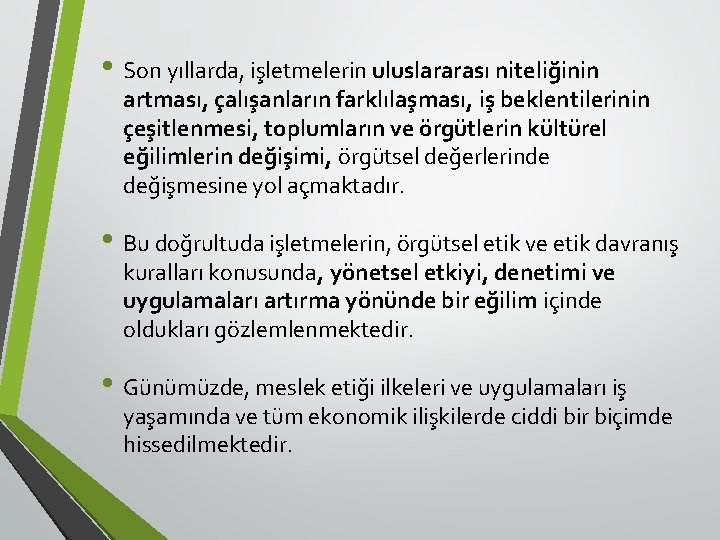 • Son yıllarda, işletmelerin uluslararası niteliğinin artması, çalışanların farklılaşması, iş beklentilerinin çeşitlenmesi, toplumların ve örgütlerin kültürel eğilimlerin değişimi, örgütsel değerlerinde değişmesine yol açmaktadır.

• Bu doğrultuda işletmelerin, örgütsel etik ve etik davranış kuralları konusunda, yönetsel etkiyi, denetimi ve uygulamaları artırma yönünde bir eğilim içinde oldukları gözlemlenmektedir.

• Günümüzde, meslek etiği ilkeleri ve uygulamaları iş yaşamında ve tüm ekonomik ilişkilerde ciddi bir biçimde hissedilmektedir.